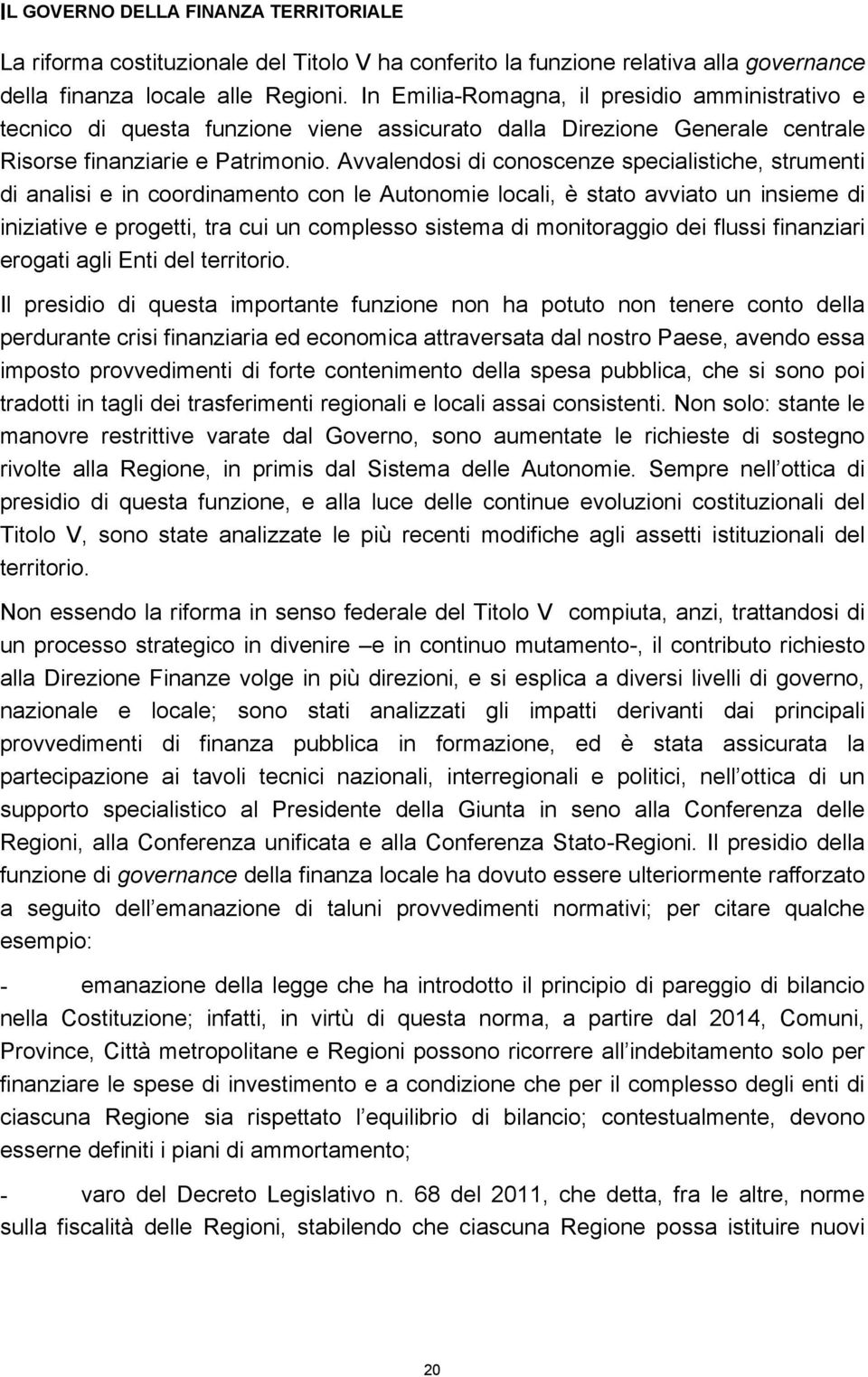 IL GOVERNO DELLA FINANZA TERRITORIALE

La riforma costituzionale del Titolo V ha conferito la funzione relativa alla governance della finanza locale alle Regioni. In Emilia-Romagna, il presidio amministrativo e tecnico di questa funzione viene assicurato dalla Direzione Generale centrale Risorse finanziarie e Patrimonio. Avvalendosi di conoscenze specialistiche, strumenti di analisi e in coordinamento con le Autonomie locali, è stato avviato un insieme di iniziative e progetti, tra cui un complesso sistema di monitoraggio dei flussi finanziari erogati agli Enti del territorio.

Il presidio di questa importante funzione non ha potuto non tenere conto della perdurante crisi finanziaria ed economica attraversata dal nostro Paese, avendo essa imposto provvedimenti di forte contenimento della spesa pubblica, che si sono poi tradotti in tagli dei trasferimenti regionali e locali assai consistenti. Non solo: stante le manovre restrittive varate dal Governo, sono aumentate le richieste di sostegno rivolte alla Regione, in primis dal Sistema delle Autonomie. Sempre nell ottica di presidio di questa funzione, e alla luce delle continue evoluzioni costituzionali del Titolo V, sono state analizzate le più recenti modifiche agli assetti istituzionali del territorio.

Non essendo la riforma in senso federale del Titolo V compiuta, anzi, trattandosi di un processo strategico in divenire –e in continuo mutamento-, il contributo richiesto alla Direzione Finanze volge in più direzioni, e si esplica a diversi livelli di governo, nazionale e locale; sono stati analizzati gli impatti derivanti dai principali provvedimenti di finanza pubblica in formazione, ed è stata assicurata la partecipazione ai tavoli tecnici nazionali, interregionali e politici, nell ottica di un supporto specialistico al Presidente della Giunta in seno alla Conferenza delle Regioni, alla Conferenza unificata e alla Conferenza Stato-Regioni. Il presidio della funzione di governance della finanza locale ha dovuto essere ulteriormente rafforzato a seguito dell emanazione di taluni provvedimenti normativi; per citare qualche esempio:

- emanazione della legge che ha introdotto il principio di pareggio di bilancio nella Costituzione; infatti, in virtù di questa norma, a partire dal 2014, Comuni, Province, Città metropolitane e Regioni possono ricorrere all indebitamento solo per finanziare le spese di investimento e a condizione che per il complesso degli enti di ciascuna Regione sia rispettato l equilibrio di bilancio; contestualmente, devono esserne definiti i piani di ammortamento;

- varo del Decreto Legislativo n. 68 del 2011, che detta, fra le altre, norme sulla fiscalità delle Regioni, stabilendo che ciascuna Regione possa istituire nuovi

20